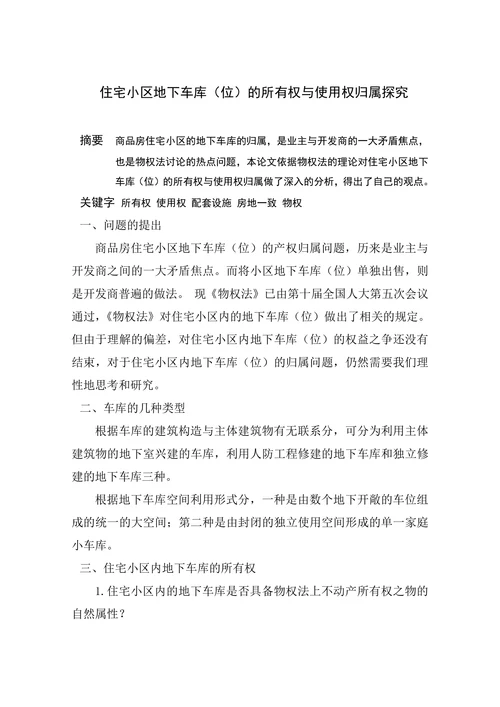 住宅小区地下车库（位）的所有权与使用权归属探究

摘要 商品房住宅小区的地下车库的归属，是业主与开发商的一大矛盾焦点，也是物权法讨论的热点问题，本论文依据物权法的理论对住宅小区地下车库（位）的所有权与使用权归属做了深入的分析，得出了自己的观点。

关键字 所有权 使用权 配套设施 房地一致 物权

一、问题的提出

商品房住宅小区地下车库（位）的产权归属问题，历来是业主与开发商之间的一大矛盾焦点。而将小区地下车库（位）单独出售，则是开发商普遍的做法。 现《物权法》已由第十届全国人大第五次会议通过，《物权法》对住宅小区内的地下车库（位）做出了相关的规定。但由于理解的偏差，对住宅小区内地下车库（位）的权益之争还没有结束，对于住宅小区内地下车库（位）的归属问题，仍然需要我们理性地思考和研究。

二、车库的几种类型

根据车库的建筑构造与主体建筑物有无联系分，可分为利用主体建筑物的地下室兴建的车库，利用人防工程修建的地下车库和独立修建的地下车库三种。

根据地下车库空间利用形式分，一种是由数个地下开敞的车位组成的统一的大空间；第二种是由封闭的独立使用空间形成的单一家庭小车库。

三、住宅小区内地下车库的所有权

1. 住宅小区内的地下车库是否具备物权法上不动产所有权之物的自然属性？